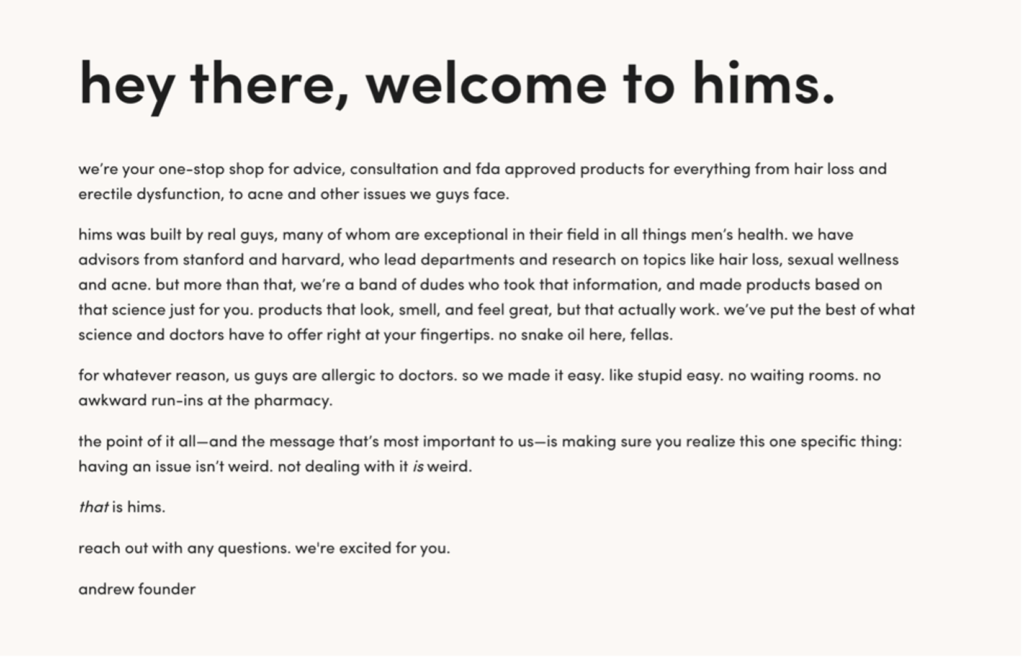 hey there, welcome to hims.

we're your one-stop shop for advice, consultation and fda approved products for everything from hair loss and erectile dysfunction, to acne and other issues we guys face.

hims was built by real guys, many of whom are exceptional in their field in all things men's health. we have advisors from stanford and harvard, who lead departments and research on topics like hair loss, sexual wellness and acne. but more than that, we're a band of dudes who took that information, and made products based on that science just for you. products that look, smell, and feel great, but that actually work. we've put the best of what science and doctors have to offer right at your fingertips. no snake oil here, fellas.

for whatever reason, us guys are allergic to doctors. so we made it easy. like stupid easy. no waiting rooms. no awkward run-ins at the pharmacy.

the point of it all—and the message that's most important to us—is making sure you realize this one specific thing: having an issue isn't weird. not dealing with it is weird.

that is hims.

reach out with any questions. we're excited for you.

andrew founder